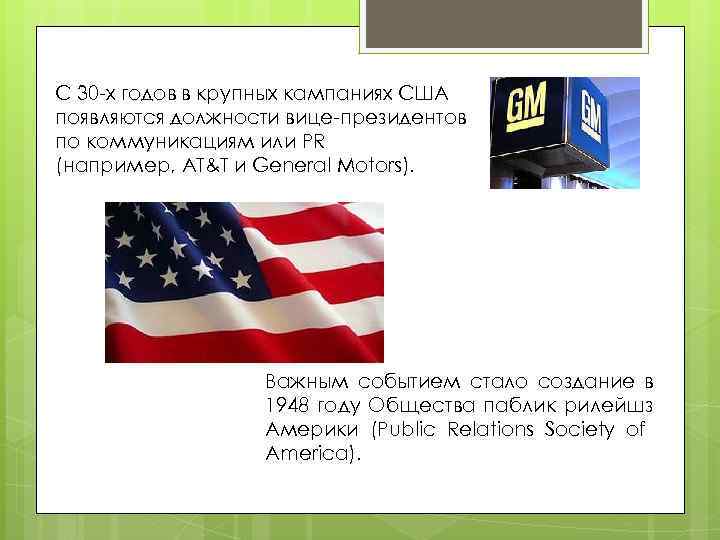 С 30-х годов в крупных кампаниях США появляются должности вице-президентов по коммуникациям или PR (например, AT&T и General Motors).

GM

GM

Важным событием стало создание в 1948 году Общества паблик рилейшз Америки (Public Relations Society of America).